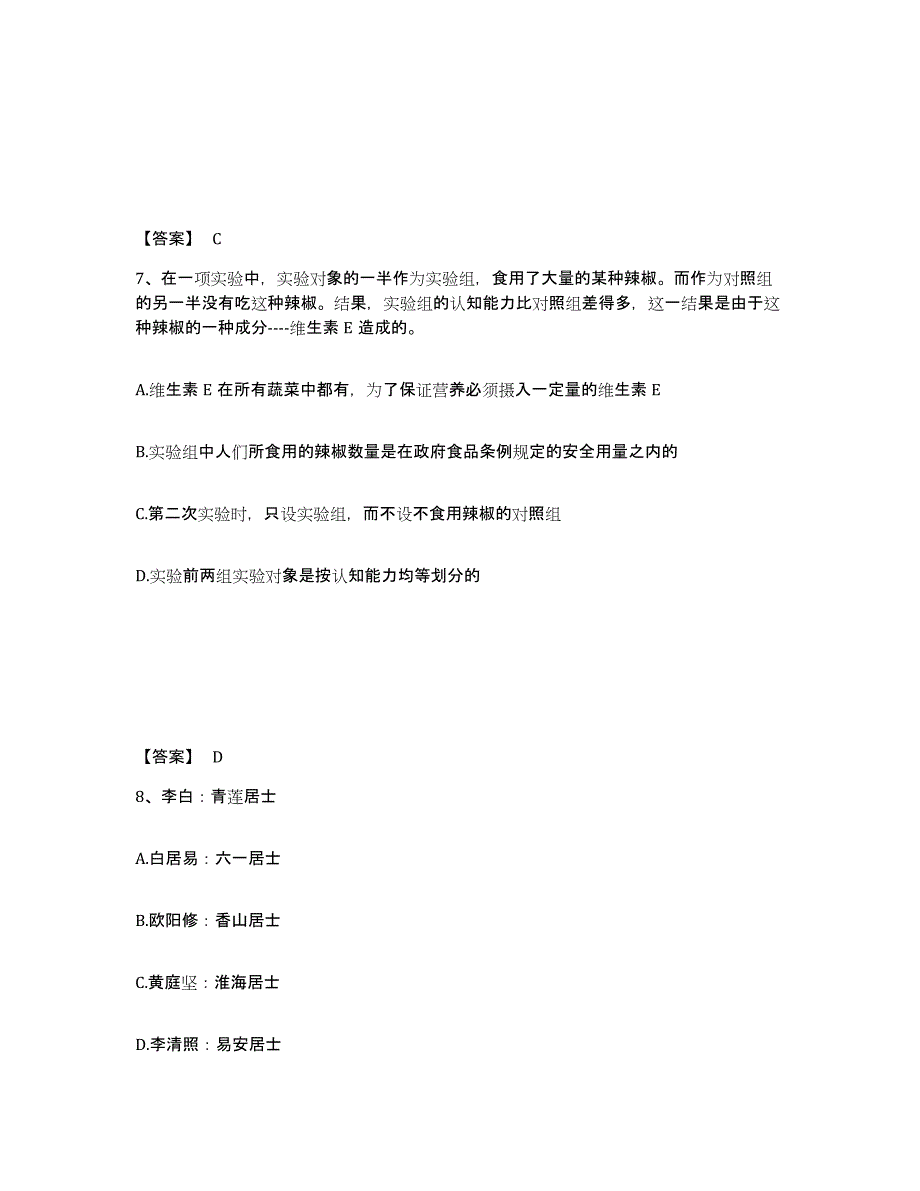 【答案】 C

7、在一项实验中，实验对象的一半作为实验组，食用了大量的某种辣椒。而作为对照组的另一半没有吃这种辣椒。结果，实验组的认知能力比对照组差得多，这一结果是由于这种辣椒的一种成分----维生素 E 造成的。

A.维生素 E 在所有蔬菜中都有，为了保证营养必须摄入一定量的维生素 E

B.实验组中人们所食用的辣椒数量是在政府食品条例规定的安全用量之内的

C.第二次实验时，只设实验组，而不设不食用辣椒的对照组

D.实验前两组实验对象是按认知能力均等划分的

【答案】 D

8、李白：青莲居士

A.白居易：六一居士

B.欧阳修：香山居士

C.黄庭坚：淮海居士

D.李清照：易安居士